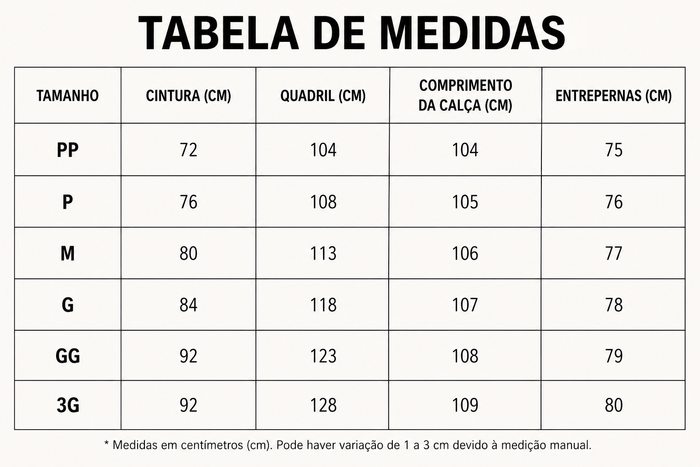 TABELA DE MEDIDAS

| TAMANHO | CINTURA (CM) | QUADRIL (CM) | COMPRIMENTO DA CALÇA (CM) | ENTREPERNAS (CM) |
|---|---|---|---|---|
| PP | 72 | 104 | 104 | 75 |
| P | 76 | 108 | 105 | 76 |
| M | 80 | 113 | 106 | 77 |
| G | 84 | 118 | 107 | 78 |
| GG | 92 | 123 | 108 | 79 |
| 3G | 92 | 128 | 109 | 80 |

* Medidas em centímetros (cm). Pode haver variação de 1 a 3 cm devido à medição manual.